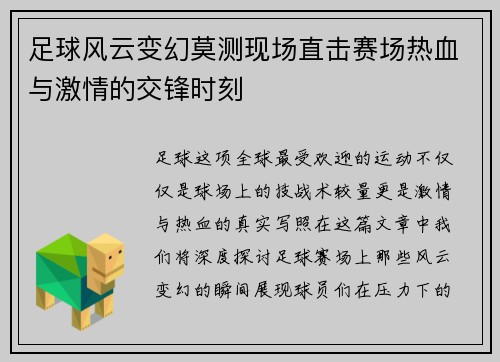 足球风云变幻莫测现场直击赛场热血与激情的交锋时刻

足球这项全球最受欢迎的运动不仅仅是球场上的技战术较量更是激情与热血的真实写照在这篇文章中我们将深度探讨足球赛场上那些风云变幻的瞬间展现球员们在压力下的